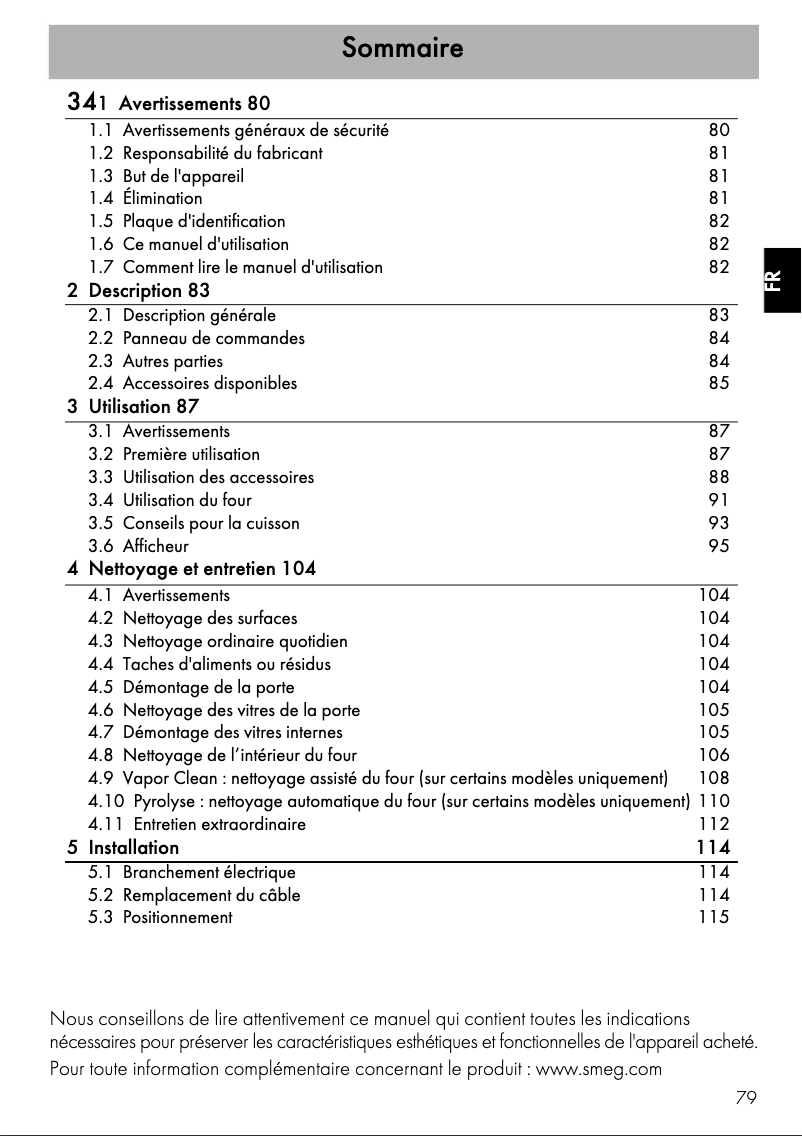 Sommaire

341 Avertissements 80

1.1 Avertissements généraux de sécurité 80
1.2 Responsabilité du fabricant 81
1.3 But de l'appareil 81
1.4 Élimination 81
1.5 Plaque d'identification 82
1.6 Ce manuel d'utilisation 82
1.7 Comment lire le manuel d'utilisation 82

2 Description 83

2.1 Description générale 83
2.2 Panneau de commandes 84
2.3 Autres parties 84
2.4 Accessoires disponibles 85

3 Utilisation 87

3.1 Avertissements 87
3.2 Première utilisation 87
3.3 Utilisation des accessoires 88
3.4 Utilisation du four 91
3.5 Conseils pour la cuisson 93
3.6 Afficheur 95

4 Nettoyage et entretien 104

4.1 Avertissements 104
4.2 Nettoyage des surfaces 104
4.3 Nettoyage ordinaire quotidien 104
4.4 Taches d'aliments ou résidus 104
4.5 Démontage de la porte 104
4.6 Nettoyage des vitres de la porte 105
4.7 Démontage des vitres internes 105
4.8 Nettoyage de l'intérieur du four 106
4.9 Vapor Clean : nettoyage assisté du four (sur certains modèles uniquement) 108
4.10 Pyrolyse : nettoyage automatique du four (sur certains modèles uniquement) 110
4.11 Entretien extraordinaire 112

5 Installation 114

5.1 Branchement électrique 114
5.2 Remplacement du câble 114
5.3 Positionnement 115

FR

Nous conseillons de lire attentivement ce manuel qui contient toutes les indications nécessaires pour préserver les caractéristiques esthétiques et fonctionnelles de l'appareil acheté.
Pour toute information complémentaire concernant le produit : www.smeg.com

79